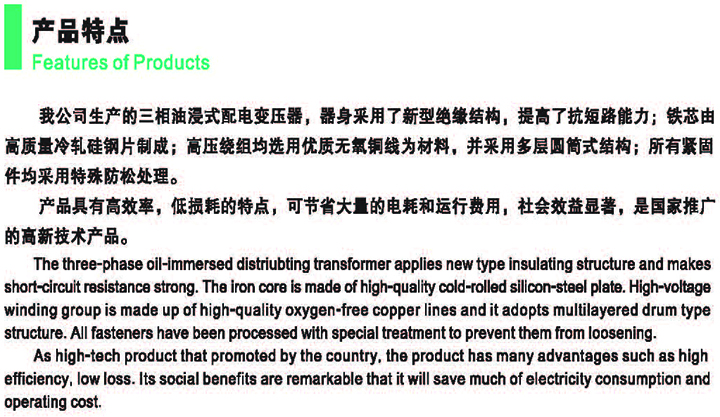 产品特点
Features of Products

我公司生产的三相油浸式配电变压器，器身采用了新型绝缘结构，提高了抗短路能力；铁芯由高质量冷轧硅钢片制成；高压绕组均选用优质无氧铜线为材料，并采用多层圆筒式结构；所有紧固件均采用特殊防松处理。

产品具有高效率，低损耗的特点，可节省大量的电耗和运行费用，社会效益显著，是国家推广的高新技术产品。

The three-phase oil-immersed distriubting transformer applies new type insulating structure and makes short-circuit resistance strong. The iron core is made of high-quality cold-rolled silicon-steel plate. High-voltage winding group is made up of high-quality oxygen-free copper lines and it adopts multilayered drum type structure. All fasteners have been processed with special treatment to prevent them from loosening.

As high-tech product that promoted by the country, the product has many advantages such as high efficiency, low loss. Its social benefits are remarkable that it will save much of electricity consumption and operating cost.